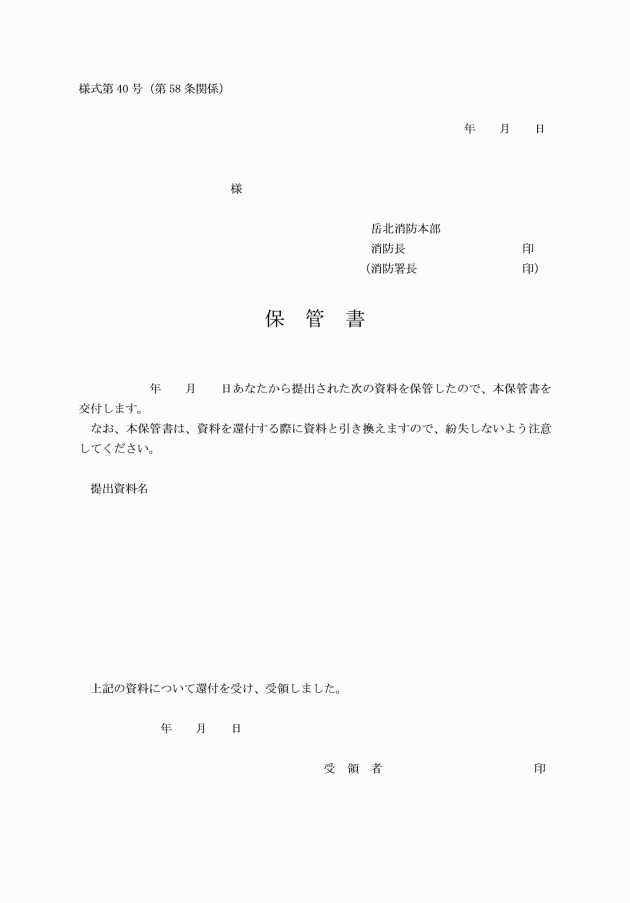 様式第 40 号（第 58 条関係）

年　　月　　日

様

岳北消防本部
消防長　　　　　　　　　印
（消防署長　　　　　　　　印）

保　管　書

年　　月　　日あなたから提出された次の資料を保管したので、本保管書を交付します。
なお、本保管書は、資料を還付する際に資料と引き換えますので、紛失しないよう注意してください。

提出資料名

上記の資料について還付を受け、受領しました。

年　　月　　日

受　領　者　　　　　　　　　　印